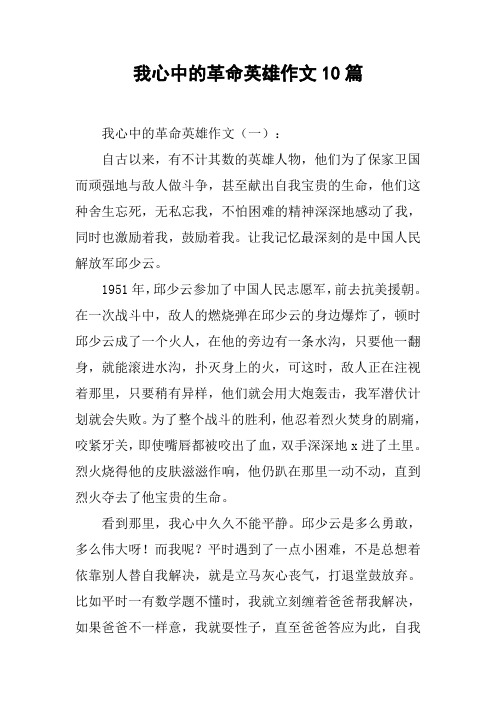 我心中的革命英雄作文10篇

我心中的革命英雄作文（一）：

自古以来，有不计其数的英雄人物，他们为了保家卫国而顽强地与敌人做斗争，甚至献出自我宝贵的生命，他们这种舍生忘死，无私忘我，不怕困难的精神深深地感动了我，同时也激励着我，鼓励着我。让我记忆最深刻的是中国人民解放军邱少云。

1951年，邱少云参加了中国人民志愿军，前去抗美援朝。在一次战斗中，敌人的燃烧弹在邱少云的身边爆炸了，顿时邱少云成了一个火人，在他的旁边有一条水沟，只要他一翻身，就能滚进水沟，扑灭身上的火，可这时，敌人正在注视着那里，只要稍有异样，他们就会用大炮轰击，我军潜伏计划就会失败。为了整个战斗的胜利，他忍着烈火焚身的剧痛，咬紧牙关，即使嘴唇都被咬出了血，双手深深地x进了土里。烈火烧得他的皮肤滋滋作响，他仍趴在那里一动不动，直到烈火夺去了他宝贵的生命。

看到那里，我心中久久不能平静。邱少云是多么勇敢，多么伟大呀！而我呢？平时遇到了一点小困难，不是总想着依靠别人替自我解决，就是立马灰心丧气，打退堂鼓放弃。比如平时一有数学题不懂时，我就立刻缠着爸爸帮我解决，如果爸爸不一样意，我就耍性子，直至爸爸答应为此，自我